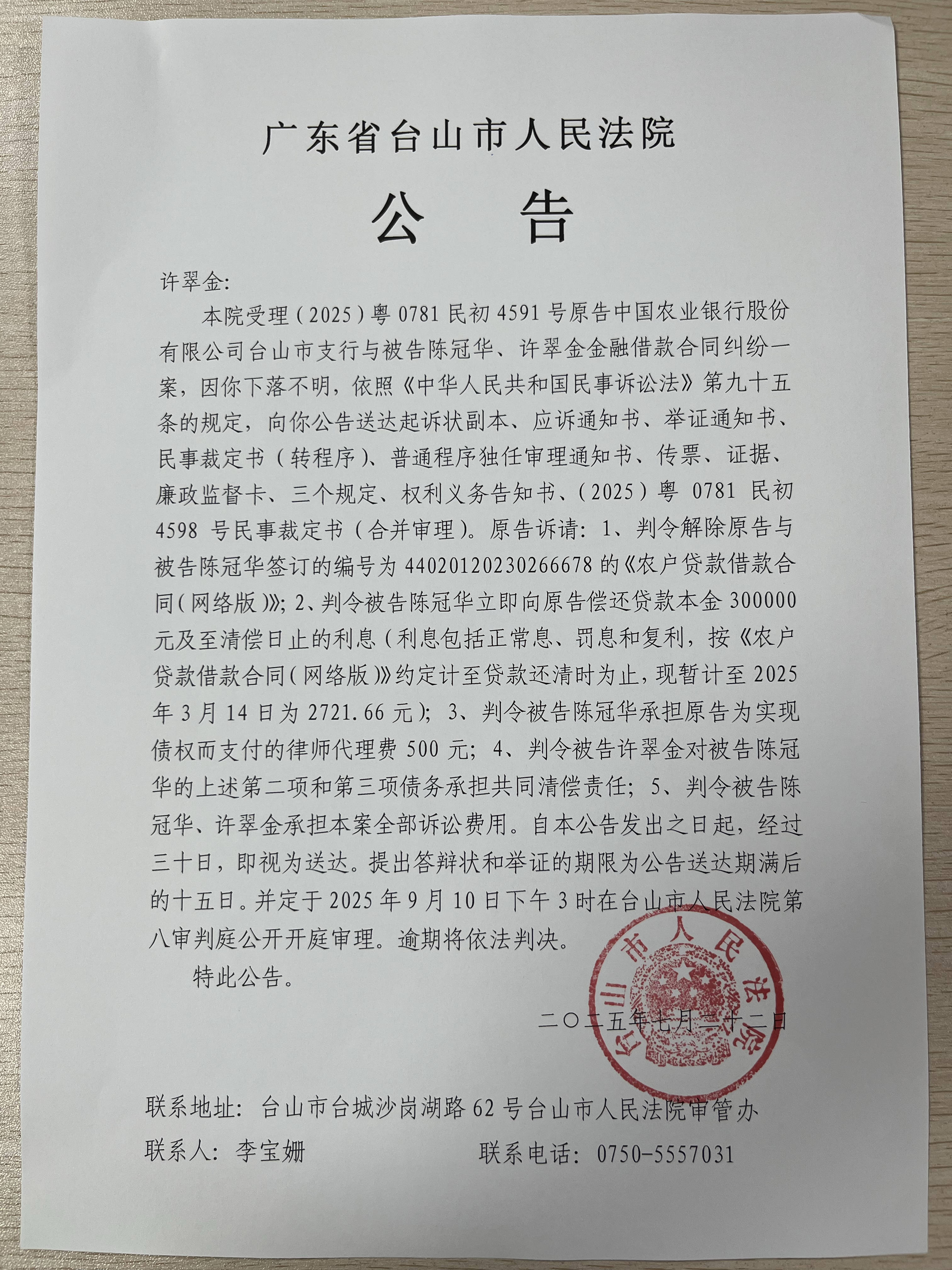 广东省台山市人民法院

公　告

许翠金:

本院受理（2025）粤 0781 民初 4591 号原告中国农业银行股份有限公司台山市支行与被告陈冠华、许翠金金融借款合同纠纷一案，因你下落不明，依照《中华人民共和国民事诉讼法》第九十五条的规定，向你公告送达起诉状副本、应诉通知书、举证通知书、民事裁定书（转程序）、普通程序独任审理通知书、传票、证据、廉政监督卡、三个规定、权利义务告知书、（2025）粤 0781 民初 4598 号民事裁定书（合并审理）。原告诉请：1、判令解除原告与被告陈冠华签订的编号为 44020120230266678 的《农户贷款借款合同（网络版）》；2、判令被告陈冠华立即向原告偿还贷款本金 300000 元及至清偿日止的利息（利息包括正常息、罚息和复利，按《农户贷款借款合同（网络版）》约定计至贷款还清时为止，现暂计至 2025 年 3 月 14 日为 2721.66 元）；3、判令被告陈冠华承担原告为实现债权而支付的律师代理费 500 元；4、判令被告许翠金对被告陈冠华的上述第二项和第三项债务承担共同清偿责任；5、判令被告陈冠华、许翠金承担本案全部诉讼费用。自本公告发出之日起，经过三十日，即视为送达。提出答辩状和举证的期限为公告送达期满后的十五日。并定于 2025 年 9 月 10 日下午 3 时在台山市人民法院第八审判庭公开开庭审理。逾期将依法判决。

特此公告。

台山市人民法院

二〇二五年七月二十二日

联系地址：台山市台城沙岗湖路 62 号台山市人民法院审管办

联系人：李宝姗　　联系电话：0750-5557031